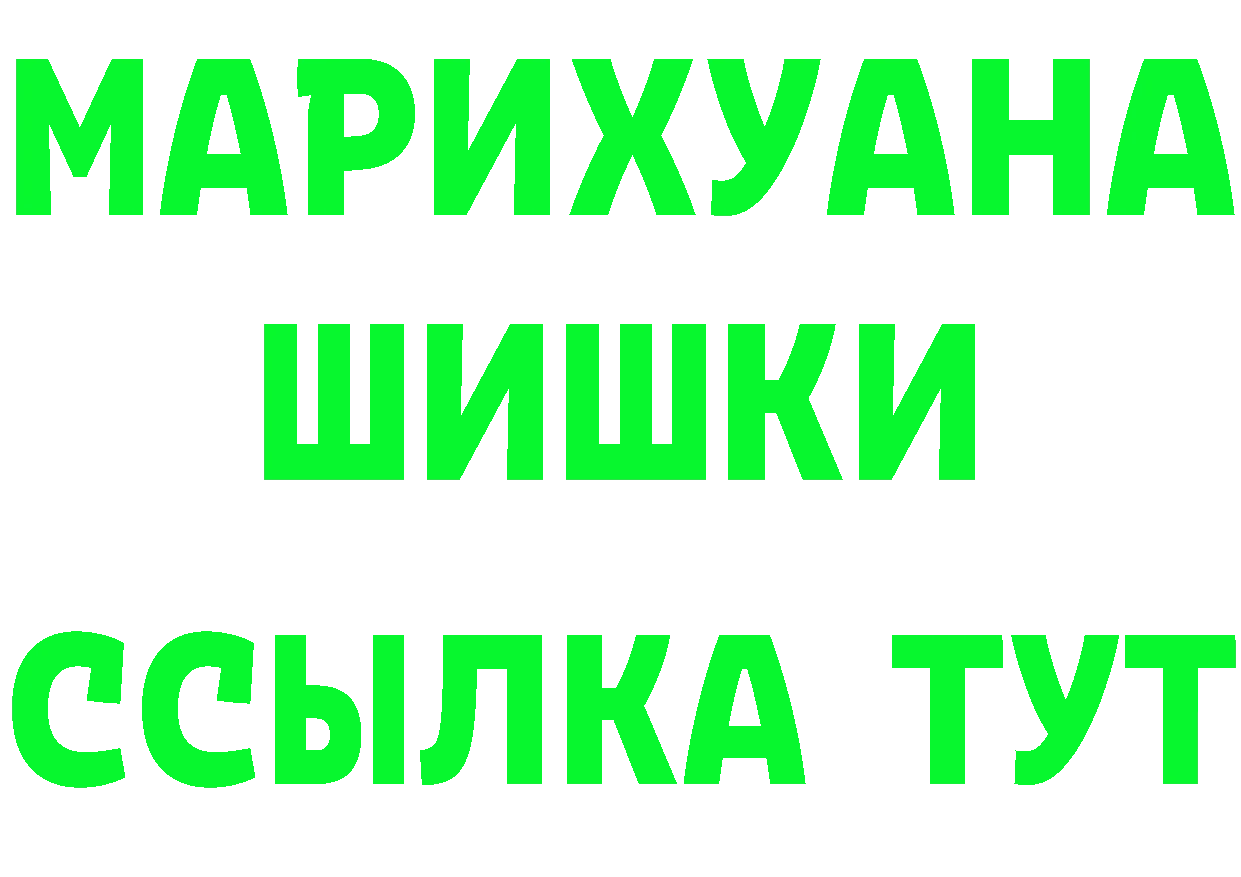 МАРИХУАНА
ШИШКИ
ССЫЛКА ТУТ